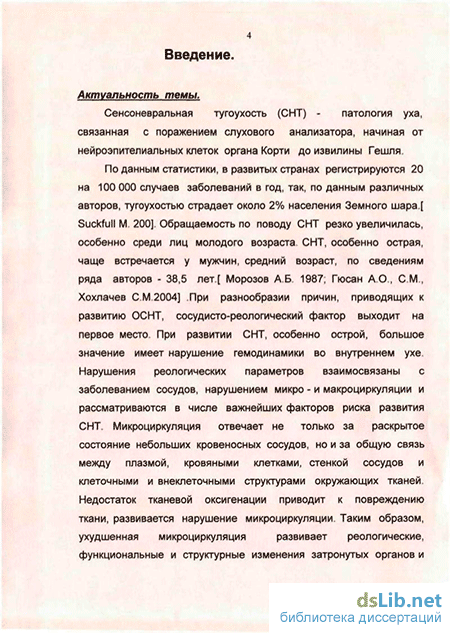 4

Введение.

Актуальность темы.

Сенсоневральная тугоухость (СНТ) - патология уха, связанная с поражением слухового анализатора, начиная от нейроэпителиальных клеток органа Корти до извилины Гешля.

По данным статистики, в развитых странах регистрируются 20 на 100 000 случаев заболеваний в год, так, по данным различных авторов, тугоухостью страдает около 2% населения Земного шара.[ Suckfull M. 200]. Обращаемость по поводу СНТ резко увеличилась, особенно среди лиц молодого возраста. СНТ, особенно острая, чаще встречается у мужчин, средний возраст, по сведениям ряда авторов - 38,5 лет.[ Морозов А.Б. 1987; Гюсан А.О., С.М., Хохлачев С.М.2004] .При разнообразии причин, приводящих к развитию ОСНТ, сосудисто-реологический фактор выходит на первое место. При развитии СНТ, особенно острой, большое значение имеет нарушение гемодинамики во внутреннем ухе. Нарушения реологических параметров взаимосвязаны с заболеванием сосудов, нарушением микро - и макроциркуляции и рассматриваются в числе важнейших факторов риска развития СНТ. Микроциркуляция отвечает не только за раскрытое состояние небольших кровеносных сосудов, но и за общую связь между плазмой, кровяными клетками, стенкой сосудов и клеточными и внеклеточными структурами окружающих тканей. Недостаток тканевой оксигенации приводит к повреждению ткани, развивается нарушение микроциркуляции. Таким образом, ухудшенная микроциркуляция развивает реологические, функциональные и структурные изменения затронутых органов и

dsLib.net
библиотека диссертаций